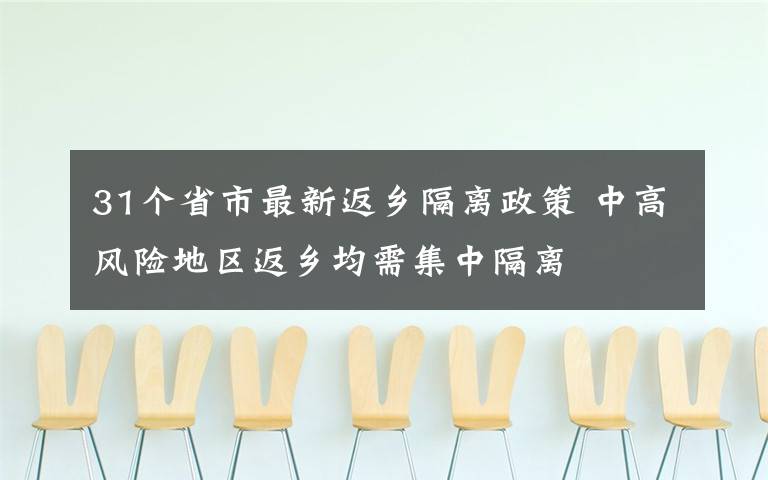 31个省市最新返乡隔离政策 中高风险地区返乡均需集中隔离